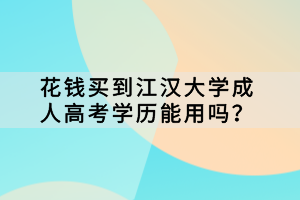 花钱买到江汉大学成人高考学历能用吗?